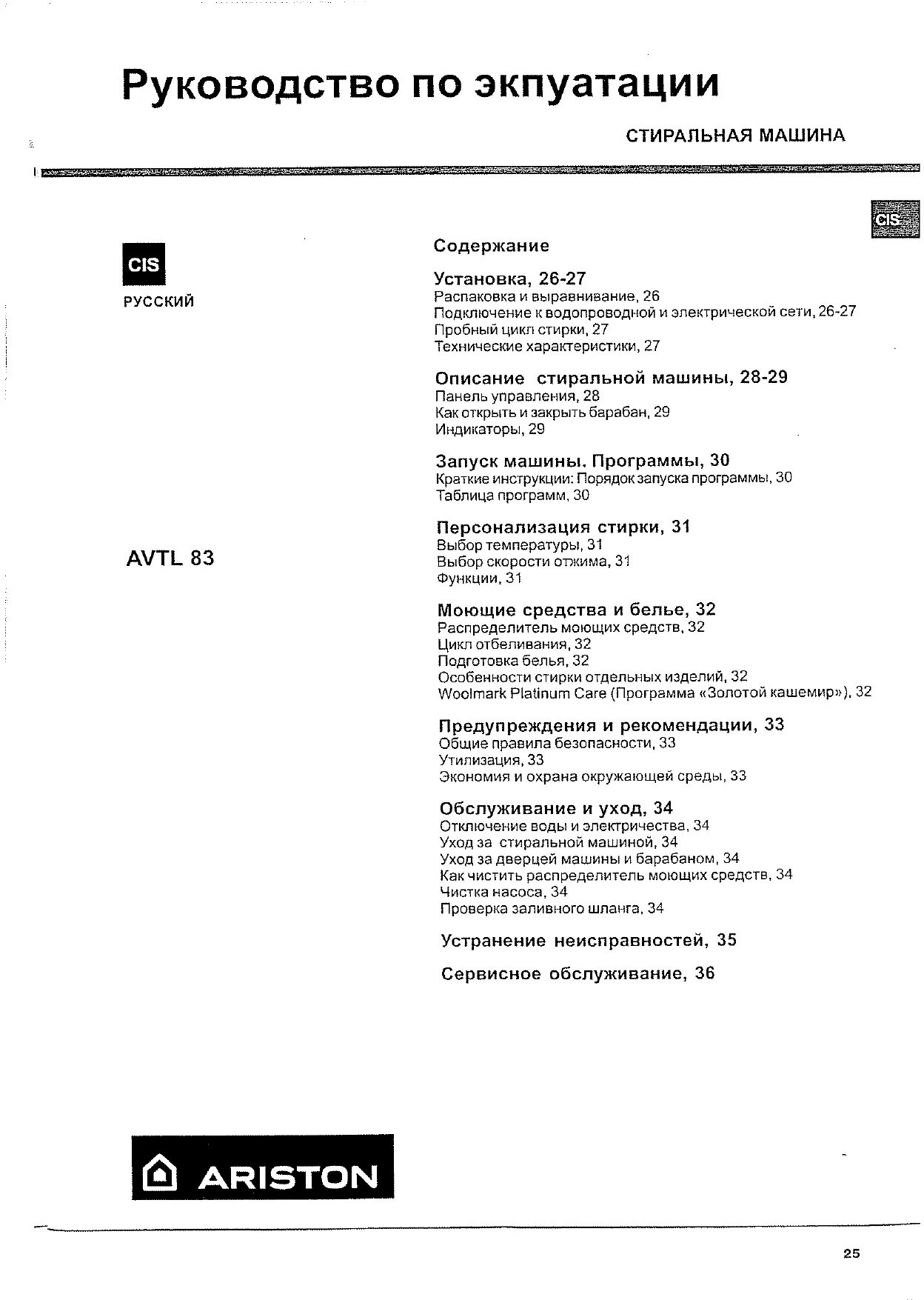 Руководство по экпуатации

СТИРАЛЬНАЯ МАШИНА

CIS

CIS

РУССКИЙ

AVTL 83

Содержание

Установка, 26-27
Распаковка и выравнивание, 26
Подключение к водопроводной и электрической сети, 26-27
Пробный цикл стирки, 27
Технические характеристики, 27

Описание стиральной машины, 28-29
Панель управления, 28
Как открыть и закрыть барабан, 29
Индикаторы, 29

Запуск машины. Программы, 30
Краткие инструкции: Порядок запуска программы, 30
Таблица программ, 30

Персонализация стирки, 31
Выбор температуры, 31
Выбор скорости отжима, 31
Функции, 31

Моющие средства и белье, 32
Распределитель моющих средств, 32
Цикл отбеливания, 32
Подготовка белья, 32
Особенности стирки отдельных изделий, 32
Woolmark Platinum Care (Программа «Золотой кашемир»), 32

Предупреждения и рекомендации, 33
Общие правила безопасности, 33
Утилизация, 33
Экономия и охрана окружающей среды, 33

Обслуживание и уход, 34
Отключение воды и электричества, 34
Уход за стиральной машиной, 34
Уход за дверцей машины и барабаном, 34
Как чистить распределитель моющих средств, 34
Чистка насоса, 34
Проверка заливного шланга, 34

Устранение неисправностей, 35

Сервисное обслуживание, 36

ARISTON

25